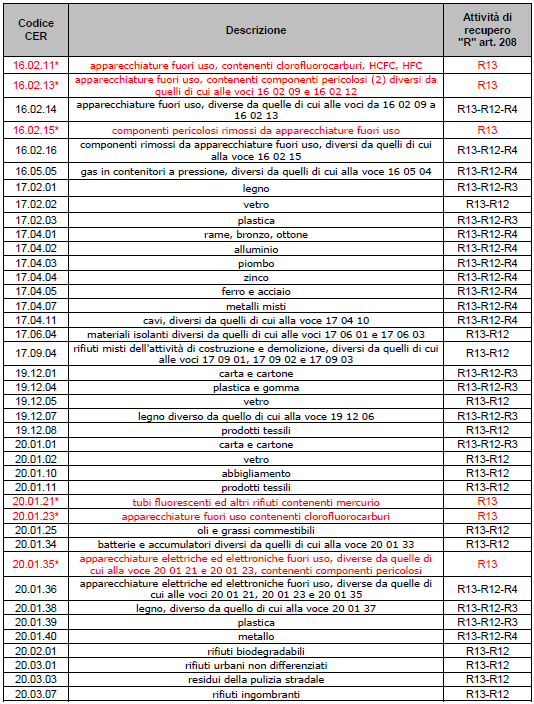 | Codice CER | Descrizione | Attività di recupero "R" art. 208 |
|---|---|---|
| 16.02.11* | apparecchiature fuori uso, contenenti clorofluorocarburi, HCFC, HFC | R13 |
| 16.02.13* | apparecchiature fuori uso, contenenti componenti pericolosi (2) diversi da quelli di cui alle voci 16 02 09 e 16 02 12 | R13 |
| 16.02.14 | apparecchiature fuori uso, diverse da quelle di cui alle voci da 16 02 09 a 16 02 13 | R13-R12-R4 |
| 16.02.15* | componenti pericolosi rimossi da apparecchiature fuori uso | R13 |
| 16.02.16 | componenti rimossi da apparecchiature fuori uso, diversi da quelli di cui alla voce 16 02 15 | R13-R12-R4 |
| 16.05.05 | gas in contenitori a pressione, diversi da quelli di cui alla voce 16 05 04 | R13-R12-R4 |
| 17.02.01 | legno | R13-R12-R3 |
| 17.02.02 | vetro | R13-R12 |
| 17.02.03 | plastica | R13-R12-R3 |
| 17.04.01 | rame, bronzo, ottone | R13-R12-R4 |
| 17.04.02 | alluminio | R13-R12-R4 |
| 17.04.03 | piombo | R13-R12-R4 |
| 17.04.04 | zinco | R13-R12-R4 |
| 17.04.05 | ferro e acciaio | R13-R12-R4 |
| 17.04.07 | metalli misti | R13-R12-R4 |
| 17.04.11 | cavi, diversi da quelli di cui alla voce 17 04 10 | R13-R12-R4 |
| 17.06.04 | materiali isolanti diversi da quelli di cui alle voci 17 06 01 e 17 06 03 | R13-R12 |
| 17.09.04 | rifiuti misti dell'attività di costruzione e demolizione, diversi da quelli di cui alle voci 17 09 01, 17 09 02 e 17 09 03 | R13-R12 |
| 19.12.01 | carta e cartone | R13-R12-R3 |
| 19.12.04 | plastica e gomma | R13-R12-R3 |
| 19.12.05 | vetro | R13-R12 |
| 19.12.07 | legno diverso da quello di cui alla voce 19 12 06 | R13-R12-R3 |
| 19.12.08 | prodotti tessili | R13-R12 |
| 20.01.01 | carta e cartone | R13-R12-R3 |
| 20.01.02 | vetro | R13-R12 |
| 20.01.10 | abbigliamento | R13-R12 |
| 20.01.11 | prodotti tessili | R13-R12 |
| 20.01.21* | tubi fluorescenti ed altri rifiuti contenenti mercurio | R13 |
| 20.01.23* | apparecchiature fuori uso contenenti clorofluorocarburi | R13 |
| 20.01.25 | oli e grassi commestibili | R13-R12 |
| 20.01.34 | batterie e accumulatori diversi da quelli di cui alla voce 20 01 33 | R13-R12 |
| 20.01.35* | apparecchiature elettriche ed elettroniche fuori uso, diverse da quelle di cui alla voce 20 01 21 e 20 01 23, contenenti componenti pericolosi | R13 |
| 20.01.36 | apparecchiature elettriche ed elettroniche fuori uso, diverse da quelle di cui alle voci 20 01 21, 20 01 23 e 20 01 35 | R13-R12-R4 |
| 20.01.38 | legno, diverso da quello di cui alla voce 20 01 37 | R13-R12-R3 |
| 20.01.39 | plastica | R13-R12-R3 |
| 20.01.40 | metallo | R13-R12-R4 |
| 20.02.01 | rifiuti biodegradabili | R13-R12 |
| 20.03.01 | rifiuti urbani non differenziati | R13-R12 |
| 20.03.03 | residui della pulizia stradale | R13-R12 |
| 20.03.07 | rifiuti ingombranti | R13-R12 |